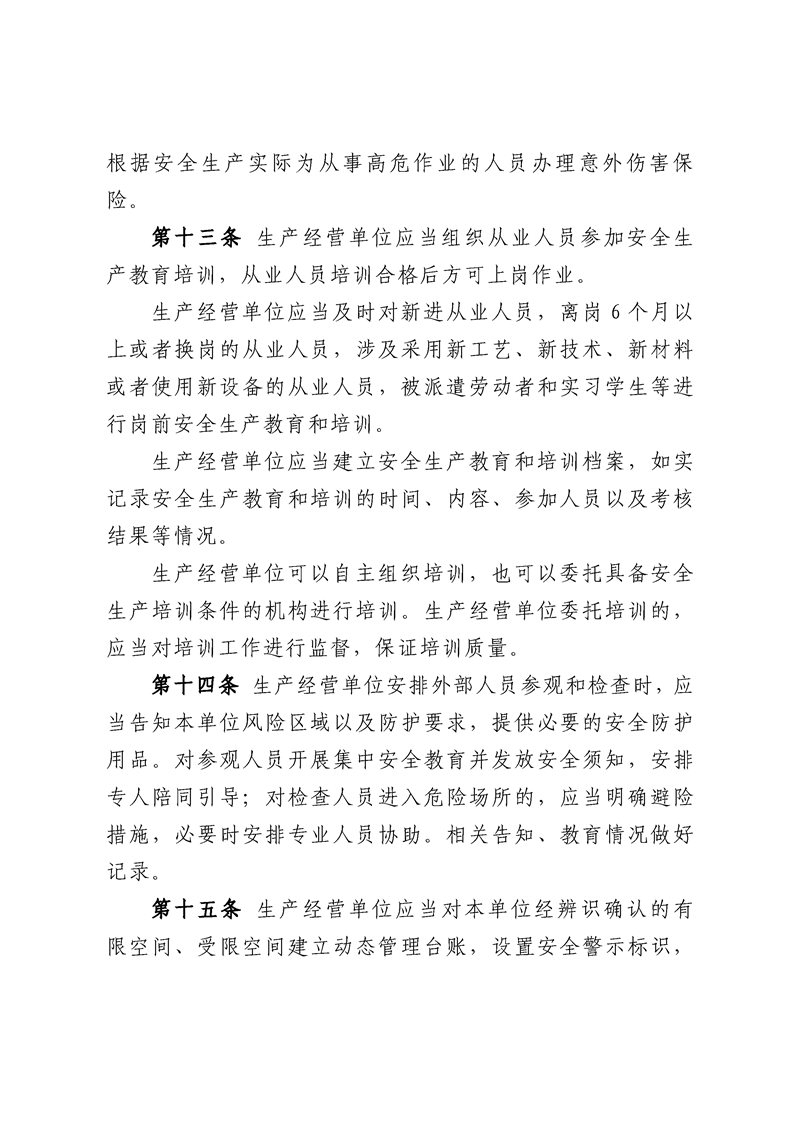 根据安全生产实际为从事高危作业的人员办理意外伤害保险。

第十三条 生产经营单位应当组织从业人员参加安全生产教育培训，从业人员培训合格后方可上岗作业。

生产经营单位应当及时对新进从业人员，离岗 6 个月以上或者换岗的从业人员，涉及采用新工艺、新技术、新材料或者使用新设备的从业人员，被派遣劳动者和实习学生等进行岗前安全生产教育和培训。

生产经营单位应当建立安全生产教育和培训档案，如实记录安全生产教育和培训的时间、内容、参加人员以及考核结果等情况。

生产经营单位可以自主组织培训，也可以委托具备安全生产培训条件的机构进行培训。生产经营单位委托培训的，应当对培训工作进行监督，保证培训质量。

第十四条 生产经营单位安排外部人员参观和检查时，应当告知本单位风险区域以及防护要求，提供必要的安全防护用品。对参观人员开展集中安全教育并发放安全须知，安排专人陪同引导；对检查人员进入危险场所的，应当明确避险措施，必要时安排专业人员协助。相关告知、教育情况做好记录。

第十五条 生产经营单位应当对本单位经辨识确认的有限空间、受限空间建立动态管理台账，设置安全警示标识，